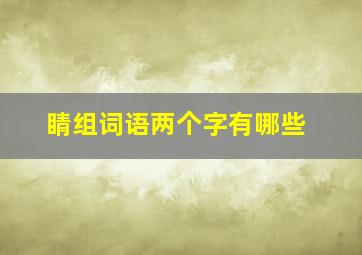 睛组词语两个字有哪些